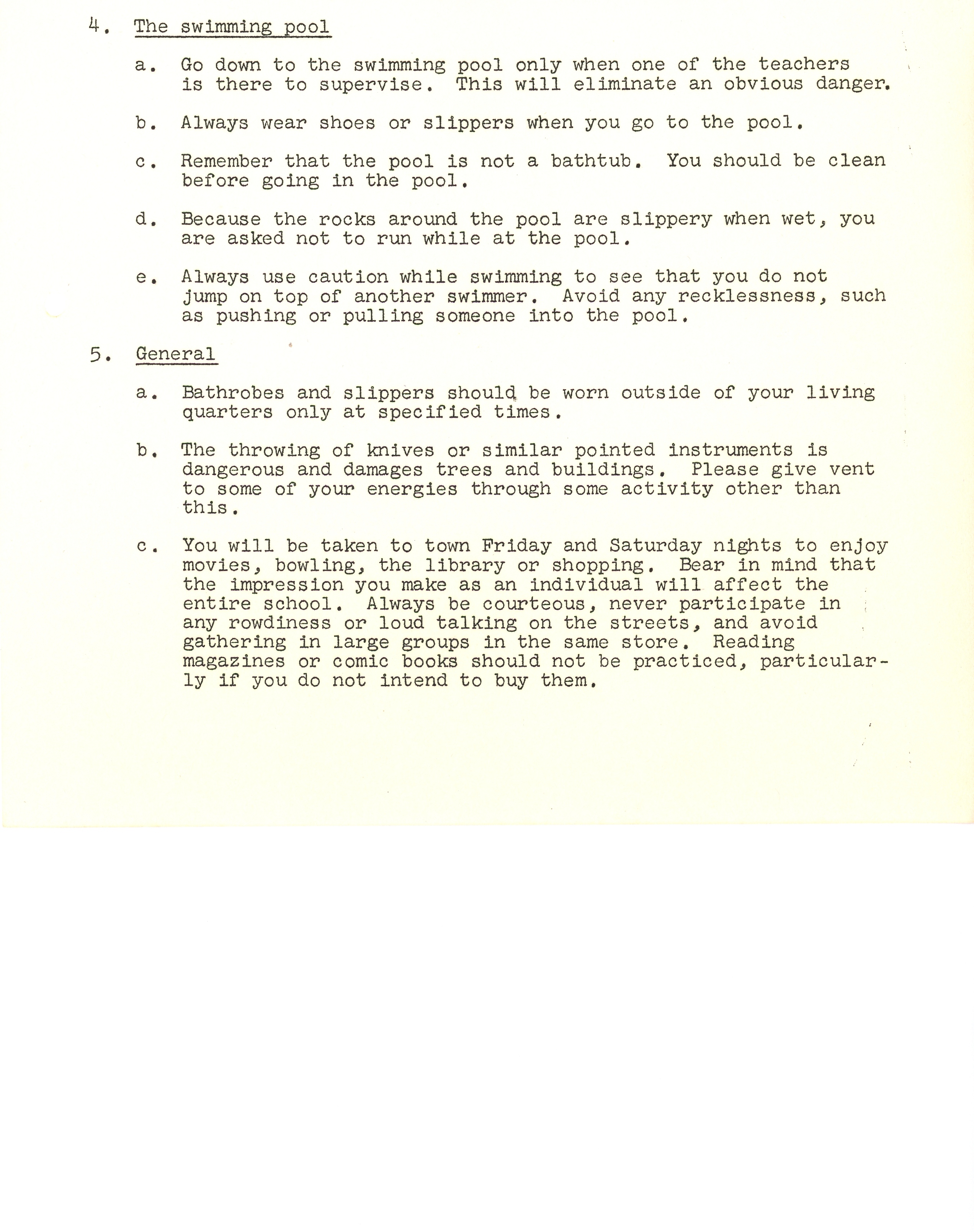 4. The swimming pool

a. Go down to the swimming pool only when one of the teachers is there to supervise. This will eliminate an obvious danger.

b. Always wear shoes or slippers when you go to the pool.

c. Remember that the pool is not a bathtub. You should be clean before going in the pool.

d. Because the rocks around the pool are slippery when wet, you are asked not to run while at the pool.

e. Always use caution while swimming to see that you do not jump on top of another swimmer. Avoid any recklessness, such as pushing or pulling someone into the pool.

5. General

a. Bathrobes and slippers should be worn outside of your living quarters only at specified times.

b. The throwing of knives or similar pointed instruments is dangerous and damages trees and buildings. Please give vent to some of your energies through some activity other than this.

c. You will be taken to town Friday and Saturday nights to enjoy movies, bowling, the library or shopping. Bear in mind that the impression you make as an individual will affect the entire school. Always be courteous, never participate in any rowdiness or loud talking on the streets, and avoid gathering in large groups in the same store. Reading magazines or comic books should not be practiced, particularly if you do not intend to buy them.